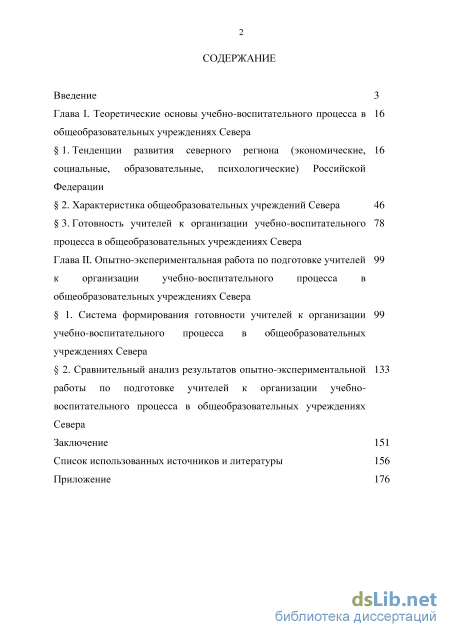 2

СОДЕРЖАНИЕ

| | |
|---|---|
| Введение | 3 |
| Глава I. Теоретические основы учебно-воспитательного процесса в общеобразовательных учреждениях Севера | 16 |
| § 1. Тенденции развития северного региона (экономические, социальные, образовательные, психологические) Российской Федерации | 16 |
| § 2. Характеристика общеобразовательных учреждений Севера | 46 |
| § 3. Готовность учителей к организации учебно-воспитательного процесса в общеобразовательных учреждениях Севера | 78 |
| Глава II. Опытно-экспериментальная работа по подготовке учителей к организации учебно-воспитательного процесса в общеобразовательных учреждениях Севера | 99 |
| § 1. Система формирования готовности учителей к организации учебно-воспитательного процесса в общеобразовательных учреждениях Севера | 99 |
| § 2. Сравнительный анализ результатов опытно-экспериментальной работы по подготовке учителей к организации учебно-воспитательного процесса в общеобразовательных учреждениях Севера | 133 |
| Заключение | 151 |
| Список использованных источников и литературы | 156 |
| Приложение | 176 |

dsLib.net
библиотека диссертаций